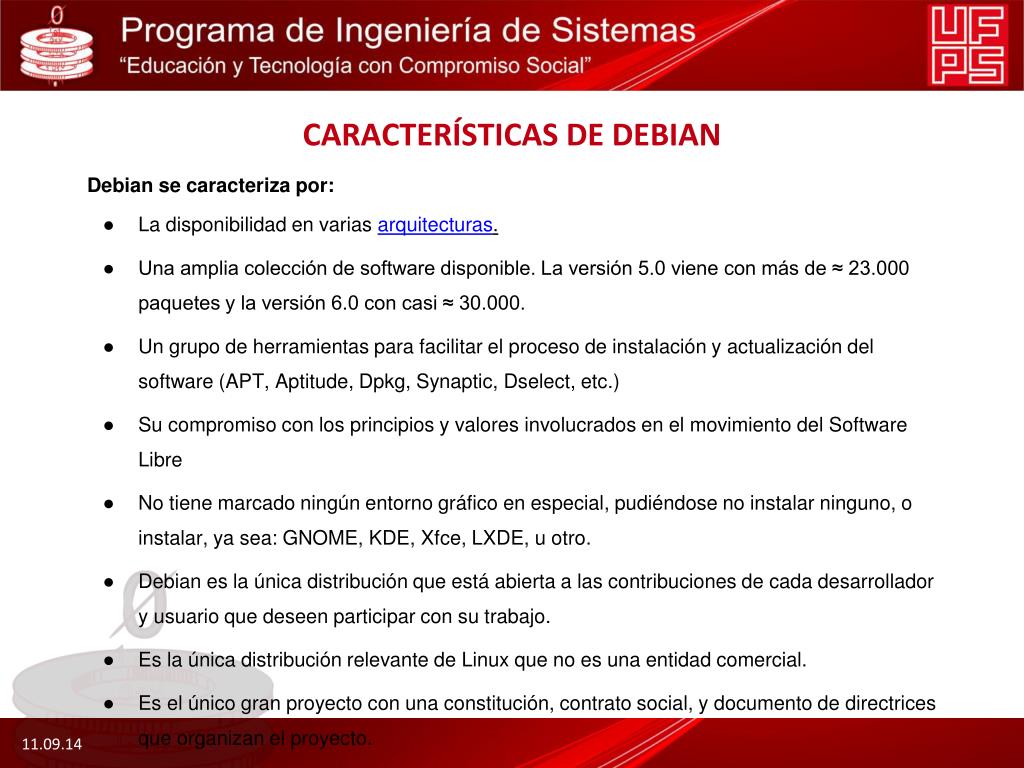 Programa de Ingeniería de Sistemas
"Educación y Tecnología con Compromiso Social"

UFPS

CARACTERÍSTICAS DE DEBIAN

Debian se caracteriza por:

● La disponibilidad en varias arquitecturas.

● Una amplia colección de software disponible. La versión 5.0 viene con más de ≈ 23.000 paquetes y la versión 6.0 con casi ≈ 30.000.

● Un grupo de herramientas para facilitar el proceso de instalación y actualización del software (APT, Aptitude, Dpkg, Synaptic, Dselect, etc.)

● Su compromiso con los principios y valores involucrados en el movimiento del Software Libre

● No tiene marcado ningún entorno gráfico en especial, pudiéndose no instalar ninguno, o instalar, ya sea: GNOME, KDE, Xfce, LXDE, u otro.

● Debian es la única distribución que está abierta a las contribuciones de cada desarrollador y usuario que deseen participar con su trabajo.

● Es la única distribución relevante de Linux que no es una entidad comercial.

● Es el único gran proyecto con una constitución, contrato social, y documento de directrices que organizan el proyecto.

11.09.14